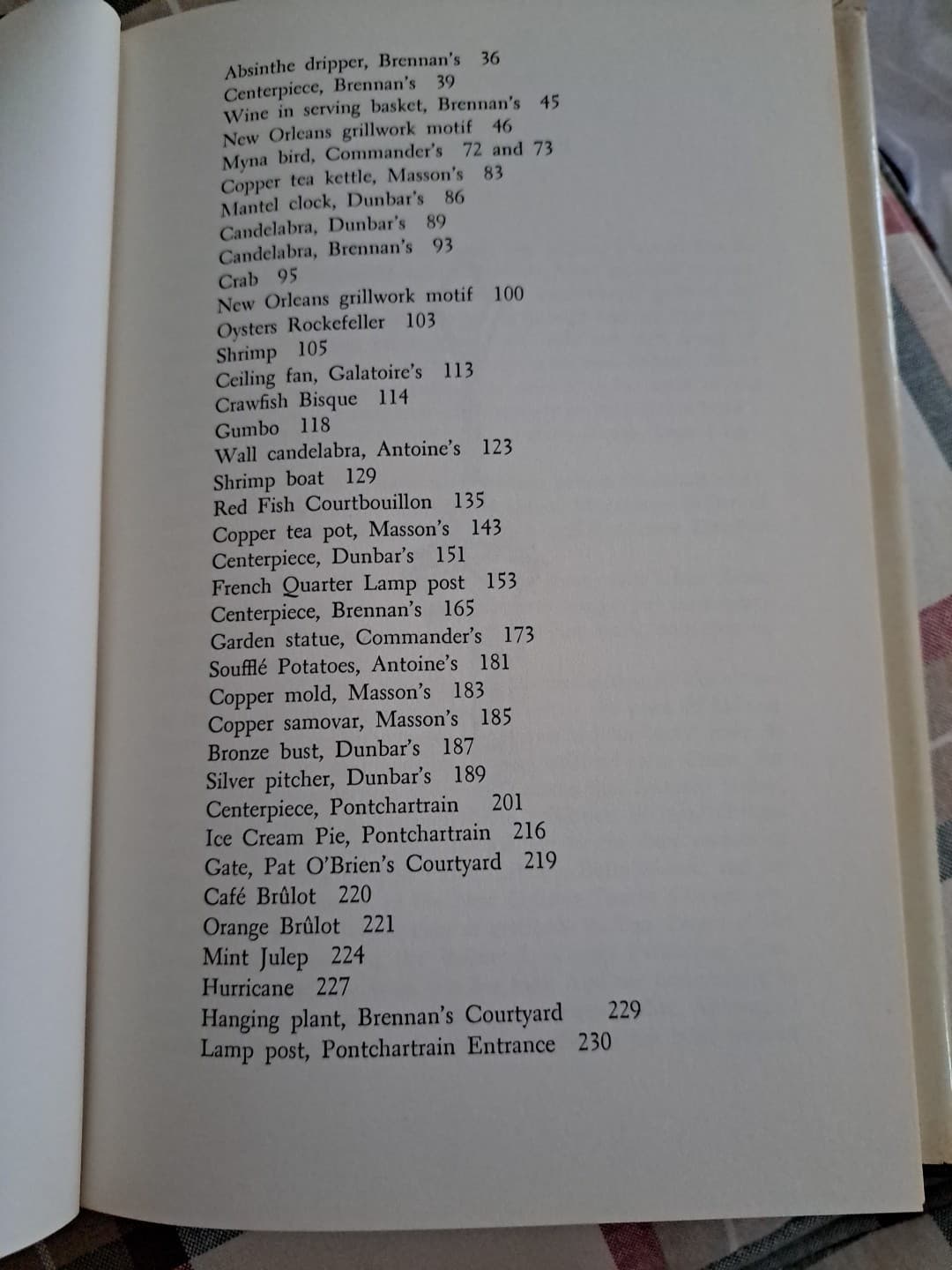 Absinthe dripper, Brennan's 36
Centerpiece, Brennan's 39
Wine in serving basket, Brennan's 45
New Orleans grillwork motif 46
Myna bird, Commander's 72 and 73
Copper tea kettle, Masson's 83
Mantel clock, Dunbar's 86
Candelabra, Dunbar's 89
Candelabra, Brennan's 93
Crab 95
New Orleans grillwork motif 100
Oysters Rockefeller 103
Shrimp 105
Ceiling fan, Galatoire's 113
Crawfish Bisque 114
Gumbo 118
Wall candelabra, Antoine's 123
Shrimp boat 129
Red Fish Courtbouillon 135
Copper tea pot, Masson's 143
Centerpiece, Dunbar's 151
French Quarter Lamp post 153
Centerpiece, Brennan's 165
Garden statue, Commander's 173
Soufflé Potatoes, Antoine's 181
Copper mold, Masson's 183
Copper samovar, Masson's 185
Bronze bust, Dunbar's 187
Silver pitcher, Dunbar's 189
Centerpiece, Pontchartrain 201
Ice Cream Pie, Pontchartrain 216
Gate, Pat O'Brien's Courtyard 219
Café Brûlot 220
Orange Brûlot 221
Mint Julep 224
Hurricane 227
Hanging plant, Brennan's Courtyard 229
Lamp post, Pontchartrain Entrance 230